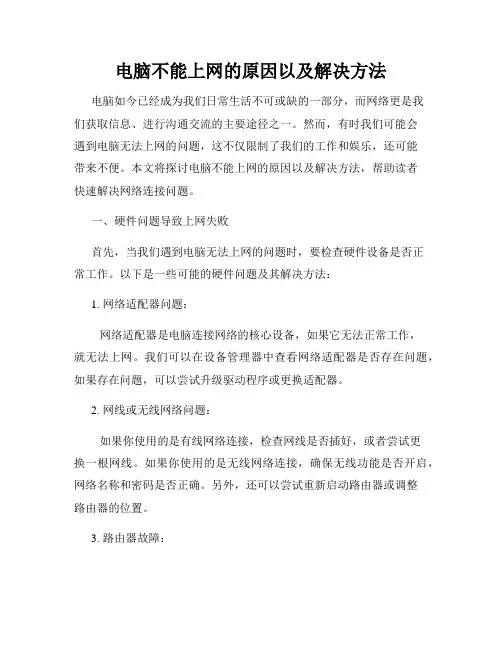 电脑不能上网的原因以及解决方法

电脑如今已经成为我们日常生活不可或缺的一部分，而网络更是我们获取信息、进行沟通交流的主要途径之一。然而，有时我们可能会遇到电脑无法上网的问题，这不仅限制了我们的工作和娱乐，还可能带来不便。本文将探讨电脑不能上网的原因以及解决方法，帮助读者快速解决网络连接问题。

一、硬件问题导致上网失败

首先，当我们遇到电脑无法上网的问题时，要检查硬件设备是否正常工作。以下是一些可能的硬件问题及其解决方法：

1. 网络适配器问题：

网络适配器是电脑连接网络的核心设备，如果它无法正常工作，就无法上网。我们可以在设备管理器中查看网络适配器是否存在问题，如果存在问题，可以尝试升级驱动程序或更换适配器。

2. 网线或无线网络问题：

如果你使用的是有线网络连接，检查网线是否插好，或者尝试更换一根网线。如果你使用的是无线网络连接，确保无线功能是否开启，网络名称和密码是否正确。另外，还可以尝试重新启动路由器或调整路由器的位置。

3. 路由器故障：